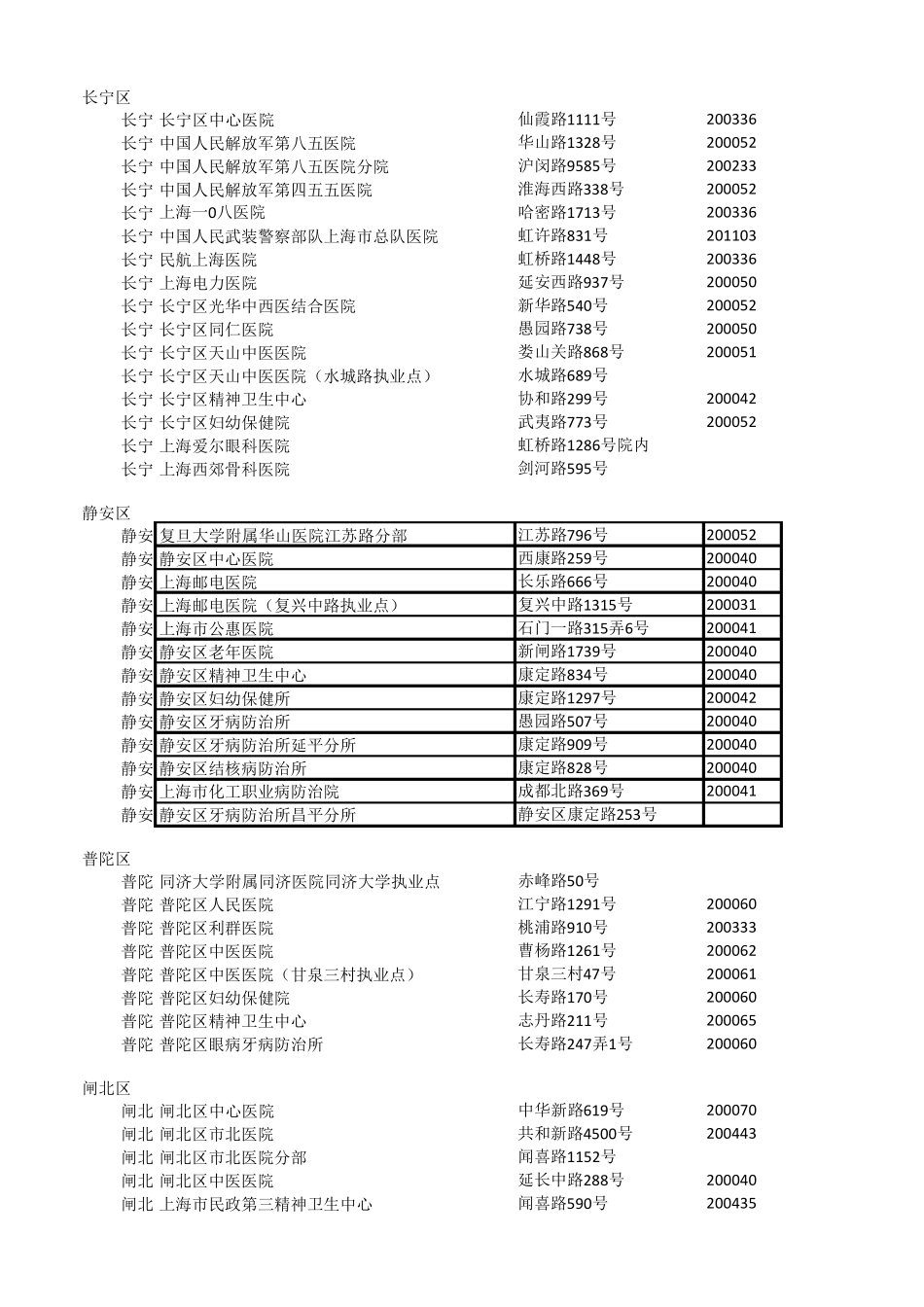 长宁区

| | | | |
|---|---|---|---|
| 长宁 | 长宁区中心医院 | 仙霞路1111号 | 200336 |
| 长宁 | 中国人民解放军第八五医院 | 华山路1328号 | 200052 |
| 长宁 | 中国人民解放军第八五医院分院 | 沪闵路9585号 | 200233 |
| 长宁 | 中国人民解放军第四五五医院 | 淮海西路338号 | 200052 |
| 长宁 | 上海一0八医院 | 哈密路1713号 | 200336 |
| 长宁 | 中国人民武装警察部队上海市总队医院 | 虹许路831号 | 201103 |
| 长宁 | 民航上海医院 | 虹桥路1448号 | 200336 |
| 长宁 | 上海电力医院 | 延安西路937号 | 200050 |
| 长宁 | 长宁区光华中西医结合医院 | 新华路540号 | 200052 |
| 长宁 | 长宁区同仁医院 | 愚园路738号 | 200050 |
| 长宁 | 长宁区天山中医医院 | 娄山关路868号 | 200051 |
| 长宁 | 长宁区天山中医医院（水城路执业点） | 水城路689号 | |
| 长宁 | 长宁区精神卫生中心 | 协和路299号 | 200042 |
| 长宁 | 长宁区妇幼保健院 | 武夷路773号 | 200052 |
| 长宁 | 上海爱尔眼科医院 | 虹桥路1286号院内 | |
| 长宁 | 上海西郊骨科医院 | 剑河路595号 | |

静安区

| | | | |
|---|---|---|---|
| 静安 | 复旦大学附属华山医院江苏路分部 | 江苏路796号 | 200052 |
| 静安 | 静安区中心医院 | 西康路259号 | 200040 |
| 静安 | 上海邮电医院 | 长乐路666号 | 200040 |
| 静安 | 上海邮电医院（复兴中路执业点） | 复兴中路1315号 | 200031 |
| 静安 | 上海市公惠医院 | 石门一路315弄6号 | 200041 |
| 静安 | 静安区老年医院 | 新闸路1739号 | 200040 |
| 静安 | 静安区精神卫生中心 | 康定路834号 | 200040 |
| 静安 | 静安区妇幼保健所 | 康定路1297号 | 200042 |
| 静安 | 静安区牙病防治所 | 愚园路507号 | 200040 |
| 静安 | 静安区牙病防治所延平分所 | 康定路909号 | 200040 |
| 静安 | 静安区结核病防治所 | 康定路828号 | 200040 |
| 静安 | 上海市化工职业病防治院 | 成都北路369号 | 200041 |
| 静安 | 静安区牙病防治所昌平分所 | 静安区康定路253号 | |

普陀区

| | | | |
|---|---|---|---|
| 普陀 | 同济大学附属同济医院同济大学执业点 | 赤峰路50号 | |
| 普陀 | 普陀区人民医院 | 江宁路1291号 | 200060 |
| 普陀 | 普陀区利群医院 | 桃浦路910号 | 200333 |
| 普陀 | 普陀区中医医院 | 曹杨路1261号 | 200062 |
| 普陀 | 普陀区中医医院（甘泉三村执业点） | 甘泉三村47号 | 200061 |
| 普陀 | 普陀区妇幼保健院 | 长寿路170号 | 200060 |
| 普陀 | 普陀区精神卫生中心 | 志丹路211号 | 200065 |
| 普陀 | 普陀区眼病牙病防治所 | 长寿路247弄1号 | 200060 |

闸北区

| | | | |
|---|---|---|---|
| 闸北 | 闸北区中心医院 | 中华新路619号 | 200070 |
| 闸北 | 闸北区市北医院 | 共和新路4500号 | 200443 |
| 闸北 | 闸北区市北医院分部 | 闻喜路1152号 | |
| 闸北 | 闸北区中医医院 | 延长中路288号 | 200040 |
| 闸北 | 上海市民政第三精神卫生中心 | 闻喜路590号 | 200435 |